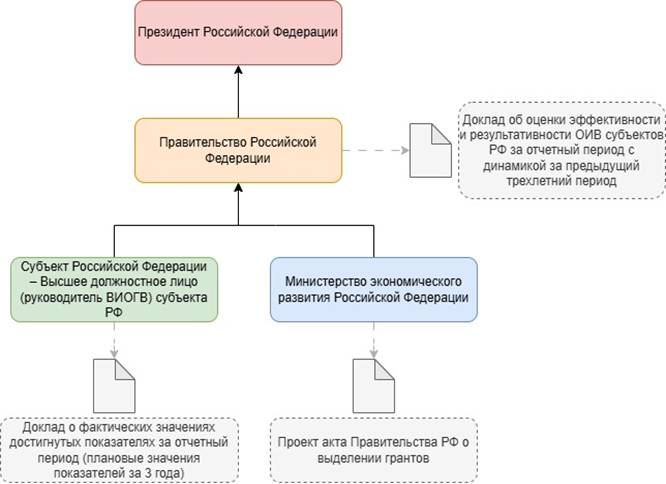 Президент Российской Федерации

Правительство Российской Федерации

Доклад об оценки эффективности и результативности ОИВ субъектов РФ за отчетный период с динамикой за предыдущий трехлетний период

Субъект Российской Федерации – Высшее должностное лицо (руководитель ВИОГВ) субъекта РФ

Министерство экономического развития Российской Федерации

Доклад о фактических значениях достигнутых показателях за отчетный период (плановые значения показателей за 3 года)

Проект акта Правительства РФ о выделении грантов